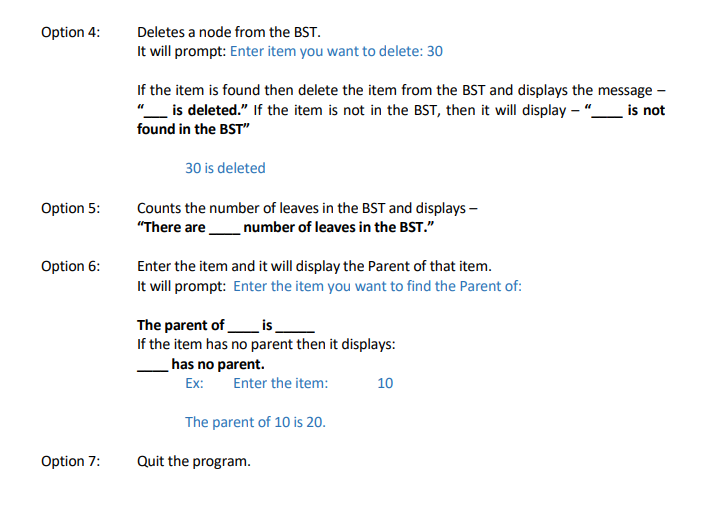 Option 4: Deletes a node from the BST.
It will prompt: Enter item you want to delete: 30

If the item is found then delete the item from the BST and displays the message – "___ is deleted." If the item is not in the BST, then it will display – "____ is not found in the BST"

30 is deleted

Option 5: Counts the number of leaves in the BST and displays –
"There are ____ number of leaves in the BST."

Option 6: Enter the item and it will display the Parent of that item.
It will prompt: Enter the item you want to find the Parent of:

The parent of ____ is _____
If the item has no parent then it displays:
____ has no parent.
Ex: Enter the item: 10

The parent of 10 is 20.

Option 7: Quit the program.